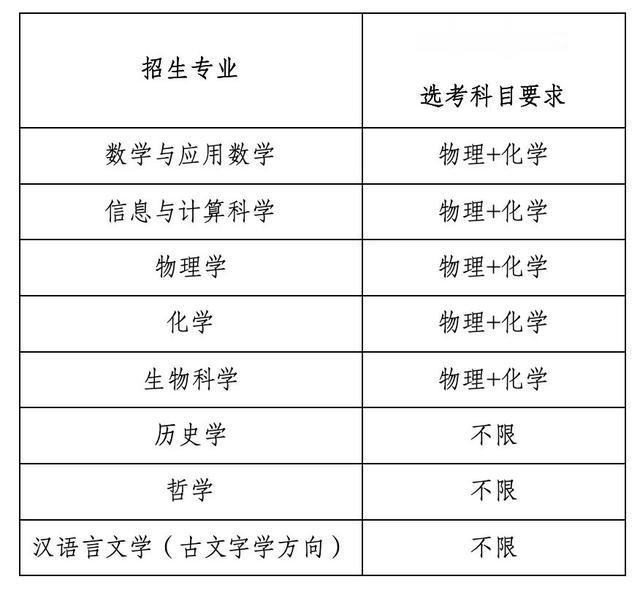 | 招生专业 | 选考科目要求 |
|---|---|
| 数学与应用数学 | 物理+化学 |
| 信息与计算科学 | 物理+化学 |
| 物理学 | 物理+化学 |
| 化学 | 物理+化学 |
| 生物科学 | 物理+化学 |
| 历史学 | 不限 |
| 哲学 | 不限 |
| 汉语言文学（古文字学方向） | 不限 |